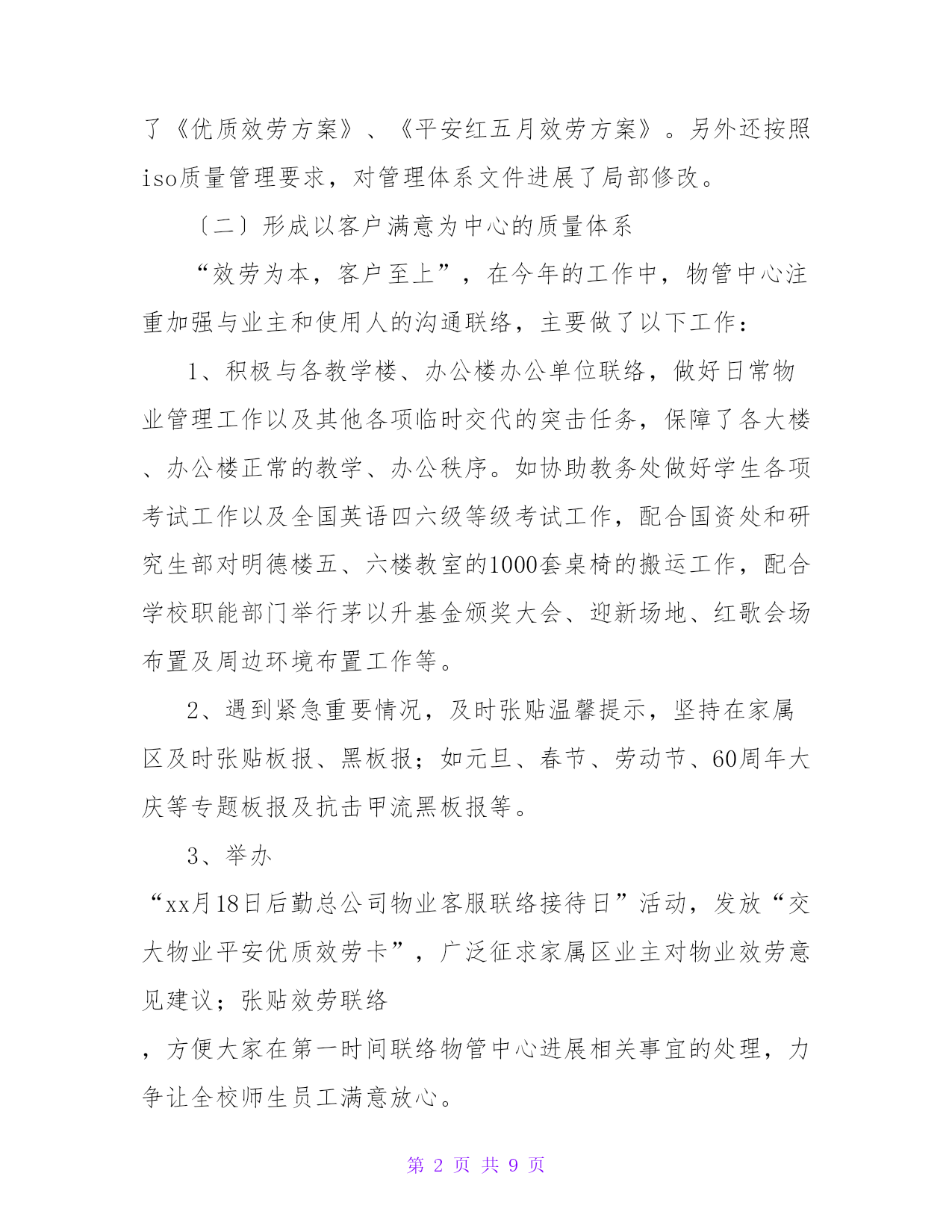 了《优质效劳方案》、《平安红五月效劳方案》。另外还按照iso质量管理要求，对管理体系文件进展了局部修改。

〔二〕形成以客户满意为中心的质量体系

“效劳为本，客户至上”，在今年的工作中，物管中心注重加强与业主和使用人的沟通联络，主要做了以下工作：

1、积极与各教学楼、办公楼办公单位联络，做好日常物业管理工作以及其他各项临时交代的突击任务，保障了各大楼、办公楼正常的教学、办公秩序。如协助教务处做好学生各项考试工作以及全国英语四六级等级考试工作，配合国资处和研究生部对明德楼五、六楼教室的1000套桌椅的搬运工作，配合学校职能部门举行茅以升基金颁奖大会、迎新场地、红歌会场布置及周边环境布置工作等。

2、遇到紧急重要情况，及时张贴温馨提示，坚持在家属区及时张贴板报、黑板报；如元旦、春节、劳动节、60周年大庆等专题板报及抗击甲流黑板报等。

3、举办
“xx月18日后勤总公司物业客服联络接待日”活动，发放“交大物业平安优质效劳卡”，广泛征求家属区业主对物业效劳意见建议；张贴效劳联络
，方便大家在第一时间联络物管中心进展相关事宜的处理，力争让全校师生员工满意放心。

第 2 页 共 9 页